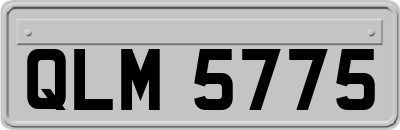 QLM 5775